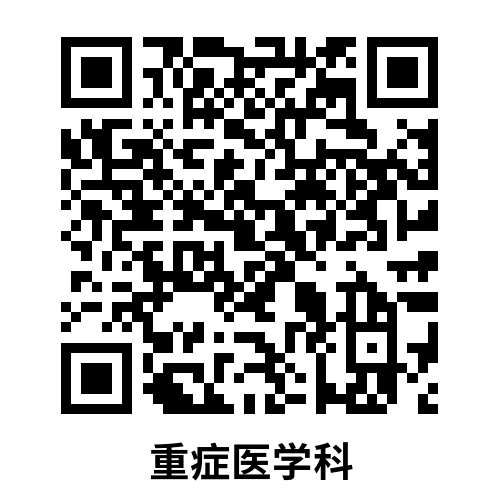 重症医学科